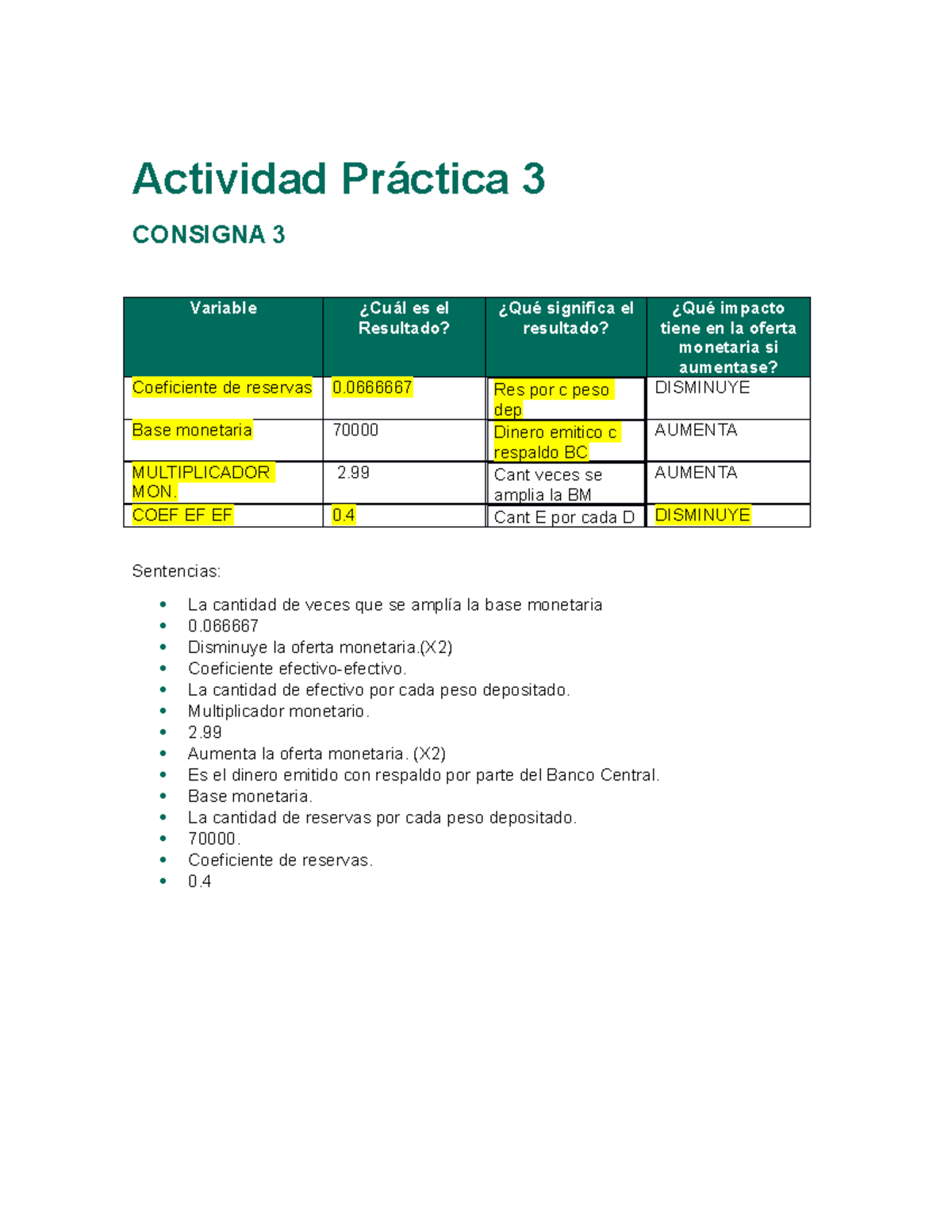 Actividad Práctica 3

CONSIGNA 3

| Variable | ¿Cuál es el Resultado? | ¿Qué significa el resultado? | ¿Qué impacto tiene en la oferta monetaria si aumentase? |
|---|---|---|---|
| Coeficiente de reservas | 0.0666667 | Res por c peso dep | DISMINUYE |
| Base monetaria | 70000 | Dinero emitico c respaldo BC | AUMENTA |
| MULTIPLICADOR MON. | 2.99 | Cant veces se amplia la BM | AUMENTA |
| COEF EF EF | 0.4 | Cant E por cada D | DISMINUYE |

Sentencias:

- La cantidad de veces que se amplía la base monetaria
- 0.066667
- Disminuye la oferta monetaria.(X2)
- Coeficiente efectivo-efectivo.
- La cantidad de efectivo por cada peso depositado.
- Multiplicador monetario.
- 2.99
- Aumenta la oferta monetaria. (X2)
- Es el dinero emitido con respaldo por parte del Banco Central.
- Base monetaria.
- La cantidad de reservas por cada peso depositado.
- 70000.
- Coeficiente de reservas.
- 0.4